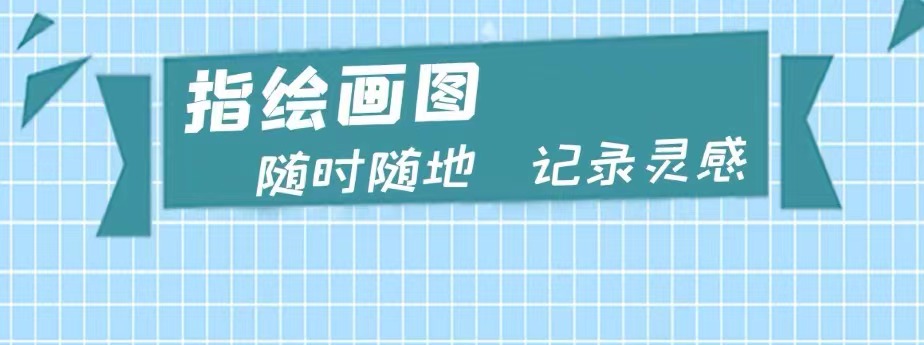 指绘画图

随时随地　记录灵感